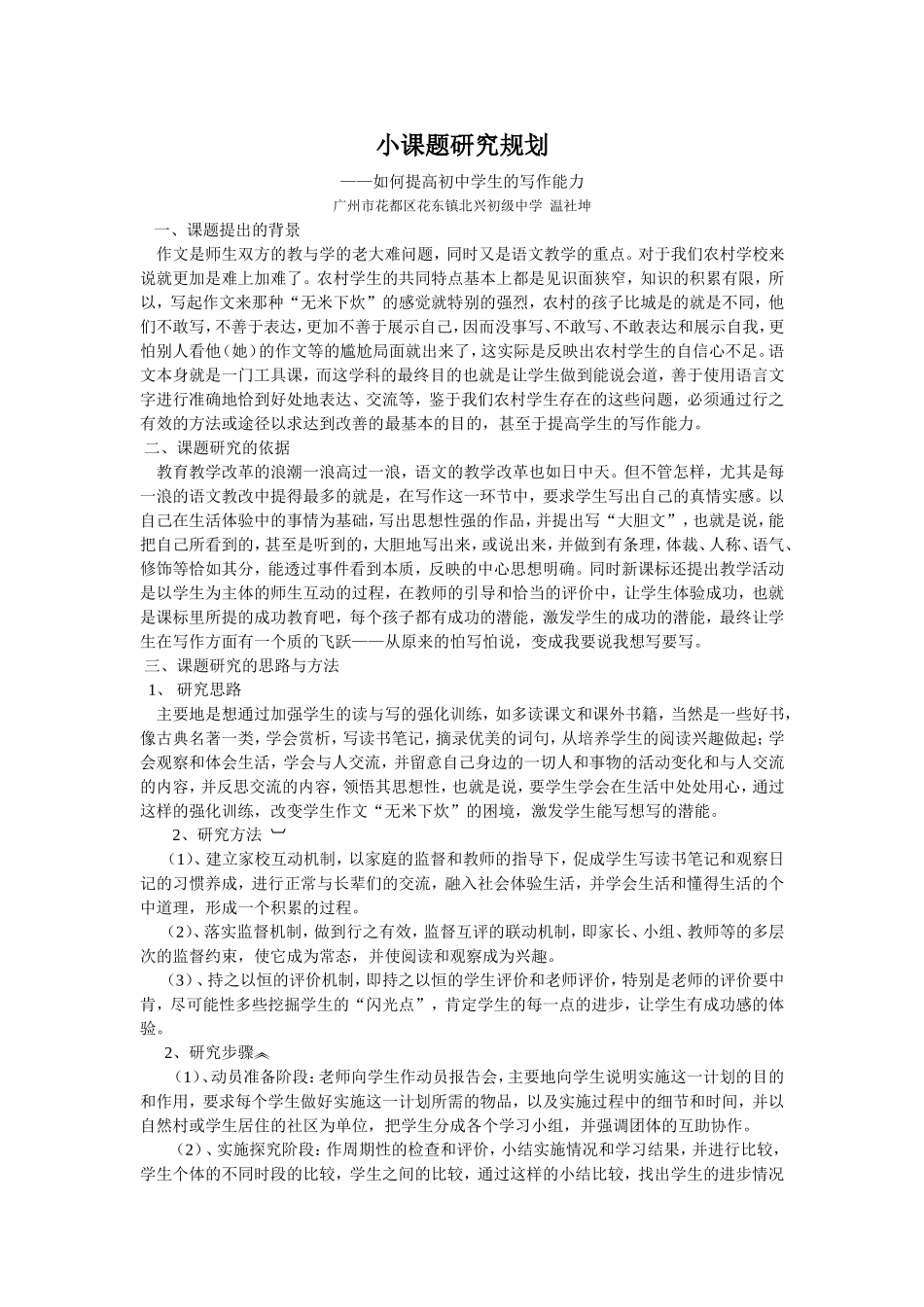 小课题研究规划

——如何提高初中学生的写作能力

广州市花都区花东镇北兴初级中学 温社坤

一、课题提出的背景

作文是师生双方的教与学的老大难问题，同时又是语文教学的重点。对于我们农村学校来说就更加是难上加难了。农村学生的共同特点基本上都是见识面狭窄，知识的积累有限，所以，写起作文来那种“无米下炊”的感觉就特别的强烈，农村的孩子比城是的就是不同，他们不敢写，不善于表达，更加不善于展示自己，因而没事写、不敢写、不敢表达和展示自我，更怕别人看他（她）的作文等的尴尬局面就出来了，这实际是反映出农村学生的自信心不足。语文本身就是一门工具课，而这学科的最终目的也就是让学生做到能说会道，善于使用语言文字进行准确地恰到好处地表达、交流等，鉴于我们农村学生存在的这些问题，必须通过行之有效的方法或途径以求达到改善的最基本的目的，甚至于提高学生的写作能力。

二、课题研究的依据

教育教学改革的浪潮一浪高过一浪，语文的教学改革也如日中天。但不管怎样，尤其是每一浪的语文教改中提得最多的就是，在写作这一环节中，要求学生写出自己的真情实感。以自己在生活体验中的事情为基础，写出思想性强的作品，并提出写“大胆文”，也就是说，能把自己所看到的，甚至是听到的，大胆地写出来，或说出来，并做到有条理，体裁、人称、语气、修饰等恰如其分，能透过事件看到本质，反映的中心思想明确。同时新课标还提出教学活动是以学生为主体的师生互动的过程，在教师的引导和恰当的评价中，让学生体验成功，也就是课标里所提的成功教育吧，每个孩子都有成功的潜能，激发学生的成功的潜能，最终让学生在写作方面有一个质的飞跃——从原来的怕写怕说，变成我要说我想写要写。

三、课题研究的思路与方法

1、 研究思路

主要地是想通过加强学生的读与写的强化训练，如多读课文和课外书籍，当然是一些好书，像古典名著一类，学会赏析，写读书笔记，摘录优美的词句，从培养学生的阅读兴趣做起；学会观察和体会生活，学会与人交流，并留意自己身边的一切人和事物的活动变化和与人交流的内容，并反思交流的内容，领悟其思想性，也就是说，要学生学会在生活中处处用心，通过这样的强化训练，改变学生作文“无米下炊”的困境，激发学生能写想写的潜能。

2、研究方法

（1）、建立家校互动机制，以家庭的监督和教师的指导下，促成学生写读书笔记和观察日记的习惯养成，进行正常与长辈们的交流，融入社会体验生活，并学会生活和懂得生活的个中道理，形成一个积累的过程。

（2）、落实监督机制，做到行之有效，监督互评的联动机制，即家长、小组、教师等的多层次的监督约束，使它成为常态，并使阅读和观察成为兴趣。

（3）、持之以恒的评价机制，即持之以恒的学生评价和老师评价，特别是老师的评价要中肯，尽可能性多些挖掘学生的“闪光点”，肯定学生的每一点的进步，让学生有成功感的体验。

2、研究步骤

（1）、动员准备阶段：老师向学生作动员报告会，主要地向学生说明实施这一计划的目的和作用，要求每个学生做好实施这一计划所需的物品，以及实施过程中的细节和时间，并以自然村或学生居住的社区为单位，把学生分成各个学习小组，并强调团体的互助协作。

（2）、实施探究阶段：作周期性的检查和评价，小结实施情况和学习结果，并进行比较，学生个体的不同时段的比较，学生之间的比较，通过这样的小结比较，找出学生的进步情况